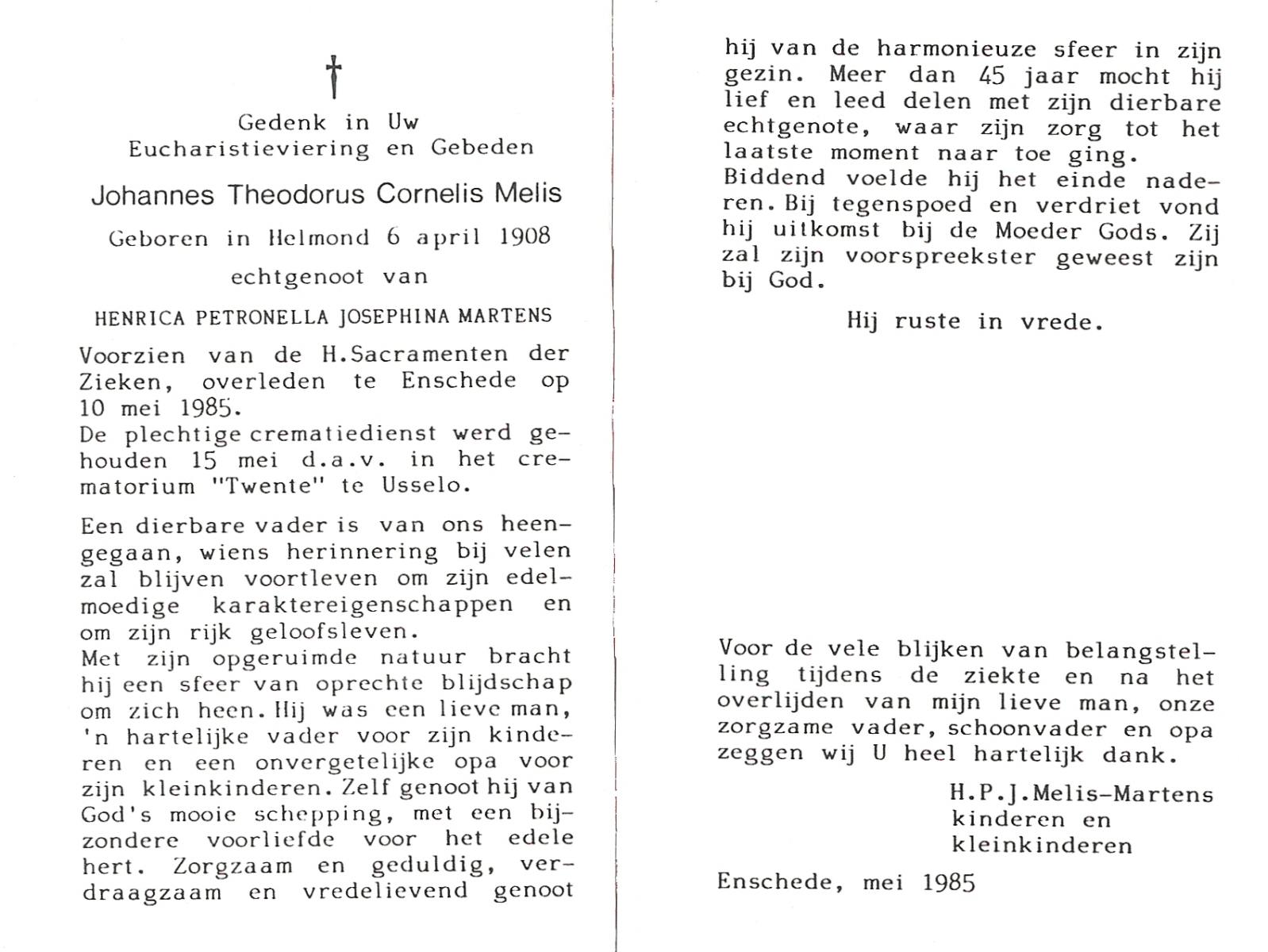 Gedenk in Uw
Eucharistieviering en Gebeden

Johannes Theodorus Cornelis Melis

Geboren in Helmond 6 april 1908

echtgenoot van

HENRICA PETRONELLA JOSEPHINA MARTENS

Voorzien van de H.Sacramenten der Zieken, overleden te Enschede op 10 mei 1985.
De plechtige crematiedienst werd gehouden 15 mei d.a.v. in het crematorium "Twente" te Usselo.

Een dierbare vader is van ons heengegaan, wiens herinnering bij velen zal blijven voortleven om zijn edelmoedige karaktereigenschappen en om zijn rijk geloofsleven.
Met zijn opgeruimde natuur bracht hij een sfeer van oprechte blijdschap om zich heen. Hij was een lieve man, 'n hartelijke vader voor zijn kinderen en een onvergetelijke opa voor zijn kleinkinderen. Zelf genoot hij van God's mooie schepping, met een bijzondere voorliefde voor het edele hert. Zorgzaam en geduldig, verdraagzaam en vredelievend genoot hij van de harmonieuze sfeer in zijn gezin. Meer dan 45 jaar mocht hij lief en leed delen met zijn dierbare echtgenote, waar zijn zorg tot het laatste moment naar toe ging.
Biddend voelde hij het einde naderen. Bij tegenspoed en verdriet vond hij uitkomst bij de Moeder Gods. Zij zal zijn voorspreekster geweest zijn bij God.

Hij ruste in vrede.

Voor de vele blijken van belangstelling tijdens de ziekte en na het overlijden van mijn lieve man, onze zorgzame vader, schoonvader en opa zeggen wij U heel hartelijk dank.

H.P.J.Melis-Martens
kinderen en
kleinkinderen

Enschede, mei 1985